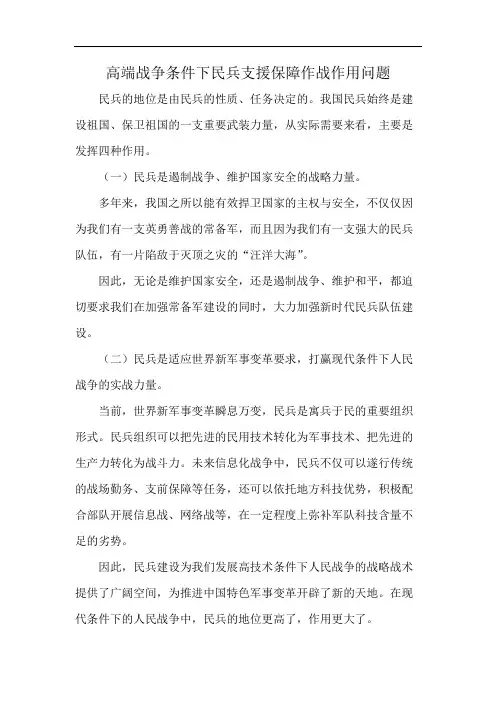 高端战争条件下民兵支援保障作战作用问题

民兵的地位是由民兵的性质、任务决定的。我国民兵始终是建设祖国、保卫祖国的一支重要武装力量，从实际需要来看，主要是发挥四种作用。

（一）民兵是遏制战争、维护国家安全的战略力量。

多年来，我国之所以能有效捍卫国家的主权与安全，不仅仅因为我们有一支英勇善战的常备军，而且因为我们有一支强大的民兵队伍，有一片陷敌于灭顶之灾的“汪洋大海”。

因此，无论是维护国家安全，还是遏制战争、维护和平，都迫切要求我们在加强常备军建设的同时，大力加强新时代民兵队伍建设。

（二）民兵是适应世界新军事变革要求，打赢现代条件下人民战争的实战力量。

当前，世界新军事变革瞬息万变，民兵是寓兵于民的重要组织形式。民兵组织可以把先进的民用技术转化为军事技术、把先进的生产力转化为战斗力。未来信息化战争中，民兵不仅可以遂行传统的战场勤务、支前保障等任务，还可以依托地方科技优势，积极配合部队开展信息战、网络战等，在一定程度上弥补军队科技含量不足的劣势。

因此，民兵建设为我们发展高技术条件下人民战争的战略战术提供了广阔空间，为推进中国特色军事变革开辟了新的天地。在现代条件下的人民战争中，民兵的地位更高了，作用更大了。